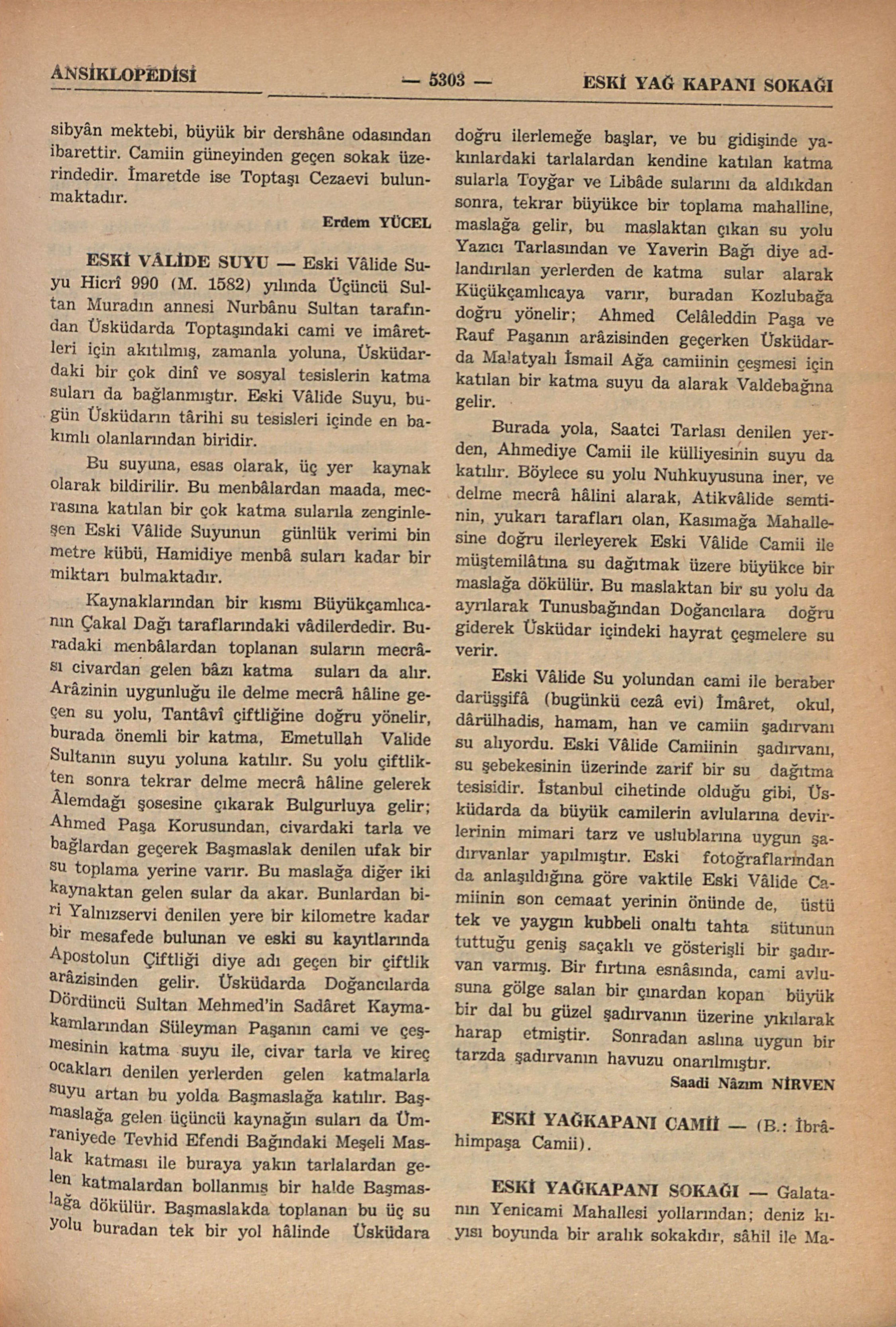 ANSİKLOPEDİSİ — 5303 — ESKİ YAĞ KAPANI SOKAĞI

sibyân mektebi, büyük bir dershâne odasından ibarettir. Camiin güneyinden geçen sokak üzerindedir. İmaretde ise Toptaşı Cezaevi bulunmaktadır.

Erdem YÜCEL

ESKİ VÂLİDE SUYU — Eski Vâlide Suyu Hicrî 990 (M. 1582) yılında Üçüncü Sultan Muradın annesi Nurbânu Sultan tarafından Üsküdarda Toptaşındaki cami ve imâretleri için akıtılmış, zamanla yoluna, Üsküdardaki bir çok dinî ve sosyal tesislerin katma suları da bağlanmıştır. Eski Vâlide Suyu, bugün Üsküdarın târihi su tesisleri içinde en bakımlı olanlarından biridir.

Bu suyuna, esas olarak, üç yer kaynak olarak bildirilir. Bu menbâlardan maada, mecrasına katılan bir çok katma sularıla zenginleşen Eski Vâlide Suyunun günlük verimi bin metre kübü, Hamidiye menbâ suları kadar bir miktarı bulmaktadır.

Kaynaklarından bir kısmı Büyükçamlıcanın Çakal Dağı taraflarındaki vâdilerdedir. Buradaki menbâlardan toplanan suların mecrâsı civardan gelen bâzı katma suları da alır. Arâzinin uygunluğu ile delme mecrâ hâline geçen su yolu, Tantâvî çiftliğine doğru yönelir, burada önemli bir katma, Emetullah Valide Sultanın suyu yoluna katılır. Su yolu çiftlikten sonra tekrar delme mecrâ hâline gelerek Âlemdağı şosesine çıkarak Bulgurluya gelir; Ahmed Paşa Korusundan, civardaki tarla ve bağlardan geçerek Başmaslak denilen ufak bir su toplama yerine varır. Bu maslağa diğer iki kaynaktan gelen sular da akar. Bunlardan biri Yalnızservi denilen yere bir kilometre kadar bir mesafede bulunan ve eski su kayıtlarında Apostolun Çiftliği diye adı geçen bir çiftlik arâzisinden gelir. Üsküdarda Doğancılarda Dördüncü Sultan Mehmed'in Sadâret Kaymakamlarından Süleyman Paşanın cami ve çeşmesinin katma suyu ile, civar tarla ve kireç ocakları denilen yerlerden gelen katmalarla suyu artan bu yolda Başmaslağa katılır. Başmaslağa gelen üçüncü kaynağın suları da Ümraniyede Tevhid Efendi Bağındaki Meşeli Maslak katması ile buraya yakın tarlalardan gelen katmalardan bollanmış bir halde Başmaslağa dökülür. Başmaslakda toplanan bu üç su yolu buradan tek bir yol hâlinde Üsküdara doğru ilerlemeğe başlar, ve bu gidişinde yakınlardaki tarlalardan kendine katılan katma sularla Toyğar ve Libâde sularını da aldıkdan sonra, tekrar büyükce bir toplama mahalline, maslağa gelir, bu maslaktan çıkan su yolu Yazıcı Tarlasından ve Yaverin Bağı diye adlandırılan yerlerden de katma sular alarak Küçükçamlıcaya varır, buradan Kozlubağa doğru yönelir; Ahmed Celâleddin Paşa ve Rauf Paşanın arâzisinden geçerken Üsküdarda Malatyalı İsmail Ağa camiinin çeşmesi için katılan bir katma suyu da alarak Valdebağına gelir.

Burada yola, Saatci Tarlası denilen yerden, Ahmediye Camii ile külliyesinin suyu da katılır. Böylece su yolu Nuhkuyusuna iner, ve delme mecrâ hâlini alarak, Atikvâlide semtinin, yukarı tarafları olan, Kasımağa Mahallesine doğru ilerleyerek Eski Vâlide Camii ile müştemilâtına su dağıtmak üzere büyükce bir maslağa dökülür. Bu maslaktan bir su yolu da ayrılarak Tunusbağından Doğancılara doğru giderek Üsküdar içindeki hayrat çeşmelere su verir.

Eski Vâlide Su yolundan cami ile beraber darüşşifâ (bugünkü cezâ evi) İmâret, okul, dârülhadis, hamam, han ve camiin şadırvanı su alıyordu. Eski Vâlide Camiinin şadırvanı, su şebekesinin üzerinde zarif bir su dağıtma tesisidir. İstanbul cihetinde olduğu gibi, Üsküdarda da büyük camilerin avlularına devirlerinin mimari tarz ve uslublarına uygun şadırvanlar yapılmıştır. Eski fotoğraflarından da anlaşıldığına göre vaktile Eski Vâlide Camiinin son cemaat yerinin önünde de, üstü tek ve yaygın kubbeli onaltı tahta sütunun tuttuğu geniş saçaklı ve gösterişli bir şadırvan varmış. Bir fırtına esnâsında, cami avlusuna gölge salan bir çınardan kopan büyük bir dal bu güzel şadırvanın üzerine yıkılarak harap etmiştir. Sonradan aslına uygun bir tarzda şadırvanın havuzu onarılmıştır.

Saadi Nâzım NİRVEN

ESKİ YAĞKAPANI CAMİİ — (B.: İbrâhimpaşa Camii).

ESKİ YAĞKAPANI SOKAĞI — Galatanın Yenicami Mahallesi yollarından; deniz kıyısı boyunda bir aralık sokakdır, sâhil ile Ma-